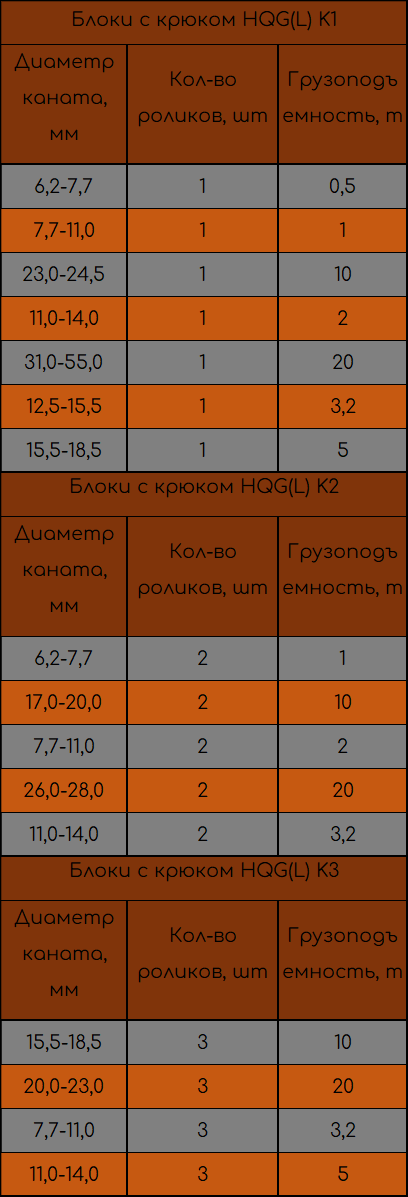 Блоки с крюком HQG(L) K1

| Диаметр каната, мм | Кол-во роликов, шт | Грузоподъемность, т |
|---|---|---|
| 6,2-7,7 | 1 | 0,5 |
| 7,7-11,0 | 1 | 1 |
| 23,0-24,5 | 1 | 10 |
| 11,0-14,0 | 1 | 2 |
| 31,0-55,0 | 1 | 20 |
| 12,5-15,5 | 1 | 3,2 |
| 15,5-18,5 | 1 | 5 |

Блоки с крюком HQG(L) K2

| Диаметр каната, мм | Кол-во роликов, шт | Грузоподъемность, т |
|---|---|---|
| 6,2-7,7 | 2 | 1 |
| 17,0-20,0 | 2 | 10 |
| 7,7-11,0 | 2 | 2 |
| 26,0-28,0 | 2 | 20 |
| 11,0-14,0 | 2 | 3,2 |

Блоки с крюком HQG(L) K3

| Диаметр каната, мм | Кол-во роликов, шт | Грузоподъемность, т |
|---|---|---|
| 15,5-18,5 | 3 | 10 |
| 20,0-23,0 | 3 | 20 |
| 7,7-11,0 | 3 | 3,2 |
| 11,0-14,0 | 3 | 5 |